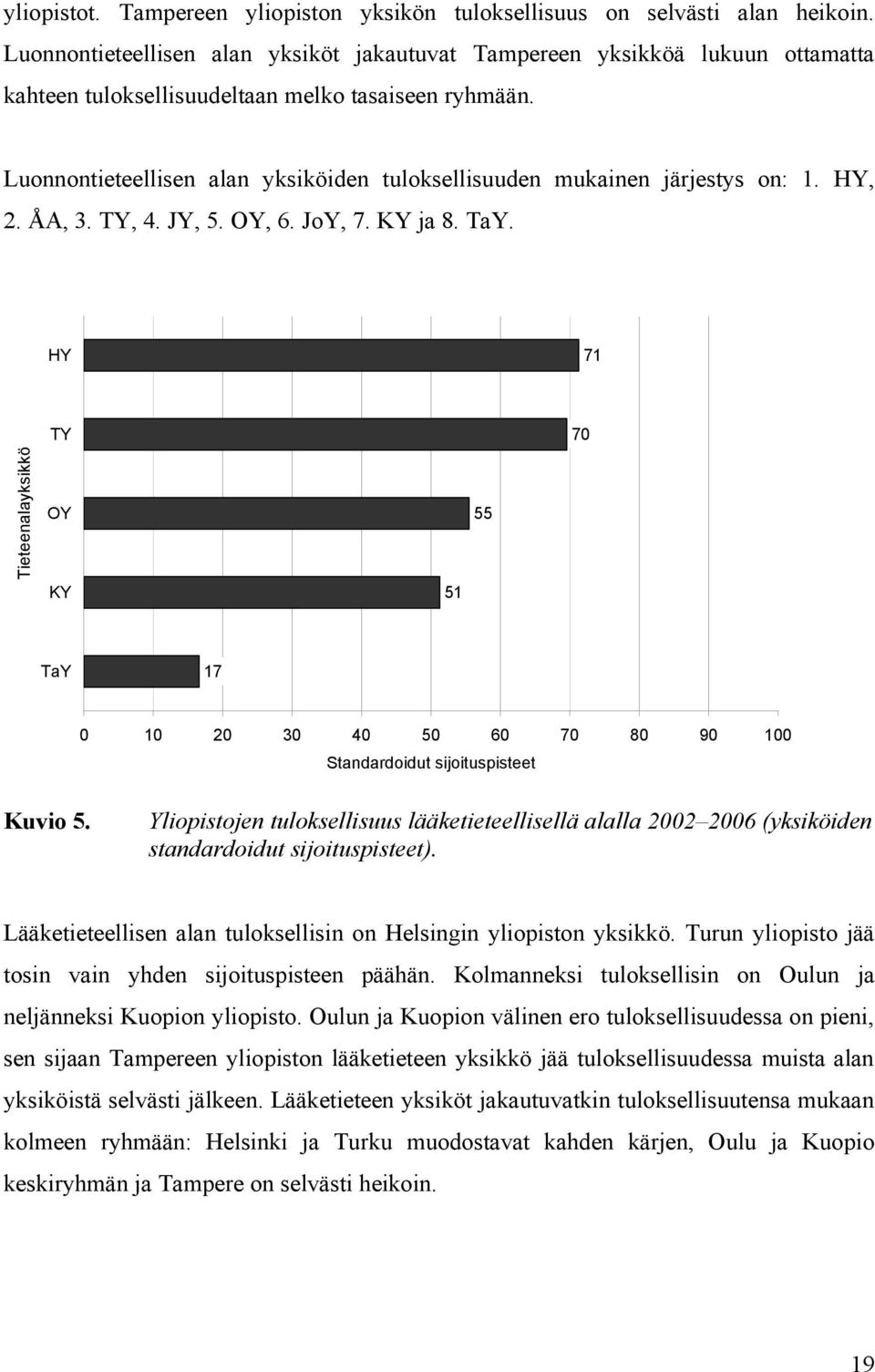 yliopistot. Tampereen yliopiston yksikön tuloksellisuus on selvästi alan heikoin. Luonnontieteellisen alan yksiköt jakautuvat Tampereen yksikköä lukuun ottamatta kahteen tuloksellisuudeltaan melko tasaiseen ryhmään.

Luonnontieteellisen alan yksiköiden tuloksellisuuden mukainen järjestys on: 1. HY, 2. ÅA, 3. TY, 4. JY, 5. OY, 6. JoY, 7. KY ja 8. TaY.

Tieteenalayksikkö

HY 71

TY 70

OY 55

KY 51

TaY 17

0 10 20 30 40 50 60 70 80 90 100

Standardoidut sijoituspisteet

Kuvio 5. Yliopistojen tuloksellisuus lääketieteellisellä alalla 2002–2006 (yksiköiden standardoidut sijoituspisteet).

Lääketieteellisen alan tuloksellisin on Helsingin yliopiston yksikkö. Turun yliopisto jää tosin vain yhden sijoituspisteen päähän. Kolmanneksi tuloksellisin on Oulun ja neljänneksi Kuopion yliopisto. Oulun ja Kuopion välinen ero tuloksellisuudessa on pieni, sen sijaan Tampereen yliopiston lääketieteen yksikkö jää tuloksellisuudessa muista alan yksiköistä selvästi jälkeen. Lääketieteen yksiköt jakautuvatkin tuloksellisuutensa mukaan kolmeen ryhmään: Helsinki ja Turku muodostavat kahden kärjen, Oulu ja Kuopio keskiryhmän ja Tampere on selvästi heikoin.

19